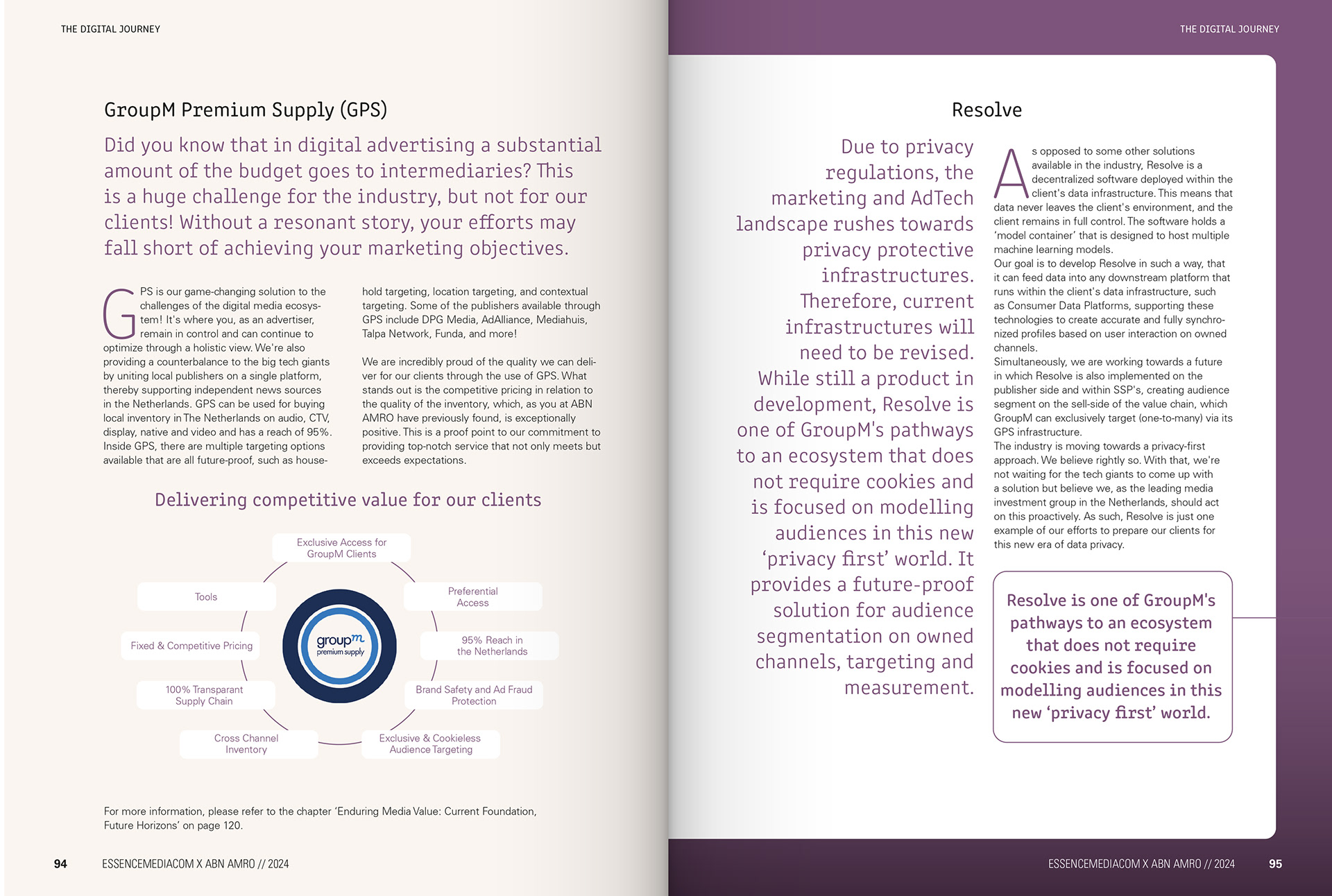 THE DIGITAL JOURNEY

GroupM Premium Supply (GPS)

Did you know that in digital advertising a substantial amount of the budget goes to intermediaries? This is a huge challenge for the industry, but not for our clients! Without a resonant story, your efforts may fall short of achieving your marketing objectives.

GPS is our game-changing solution to the challenges of the digital media ecosystem! It's where you, as an advertiser, remain in control and can continue to optimize through a holistic view. We're also providing a counterbalance to the big tech giants by uniting local publishers on a single platform, thereby supporting independent news sources in the Netherlands. GPS can be used for buying local inventory in The Netherlands on audio, CTV, display, native and video and has a reach of 95%. Inside GPS, there are multiple targeting options available that are all future-proof, such as household targeting, location targeting, and contextual targeting. Some of the publishers available through GPS include DPG Media, AdAlliance, Mediahuis, Talpa Network, Funda, and more!

We are incredibly proud of the quality we can deliver for our clients through the use of GPS. What stands out is the competitive pricing in relation to the quality of the inventory, which, as you at ABN AMRO have previously found, is exceptionally positive. This is a proof point to our commitment to providing top-notch service that not only meets but exceeds expectations.

Delivering competitive value for our clients

Exclusive Access for GroupM Clients
Preferential Access
95% Reach in the Netherlands
Brand Safety and Ad Fraud Protection
Exclusive & Cookieless Audience Targeting
Cross Channel Inventory
100% Transparant Supply Chain
Fixed & Competitive Pricing
Tools
groupm premium supply

For more information, please refer to the chapter 'Enduring Media Value: Current Foundation, Future Horizons' on page 120.

94 ESSENCEMEDIACOM X ABN AMRO // 2024

THE DIGITAL JOURNEY

Resolve

Due to privacy regulations, the marketing and AdTech landscape rushes towards privacy protective infrastructures. Therefore, current infrastructures will need to be revised. While still a product in development, Resolve is one of GroupM's pathways to an ecosystem that does not require cookies and is focused on modelling audiences in this new 'privacy first' world. It provides a future-proof solution for audience segmentation on owned channels, targeting and measurement.

As opposed to some other solutions available in the industry, Resolve is a decentralized software deployed within the client's data infrastructure. This means that data never leaves the client's environment, and the client remains in full control. The software holds a 'model container' that is designed to host multiple machine learning models.
Our goal is to develop Resolve in such a way, that it can feed data into any downstream platform that runs within the client's data infrastructure, such as Consumer Data Platforms, supporting these technologies to create accurate and fully synchronized profiles based on user interaction on owned channels.
Simultaneously, we are working towards a future in which Resolve is also implemented on the publisher side and within SSP's, creating audience segment on the sell-side of the value chain, which GroupM can exclusively target (one-to-many) via its GPS infrastructure.
The industry is moving towards a privacy-first approach. We believe rightly so. With that, we're not waiting for the tech giants to come up with a solution but believe we, as the leading media investment group in the Netherlands, should act on this proactively. As such, Resolve is just one example of our efforts to prepare our clients for this new era of data privacy.

Resolve is one of GroupM's pathways to an ecosystem that does not require cookies and is focused on modelling audiences in this new 'privacy first' world.

ESSENCEMEDIACOM X ABN AMRO // 2024 95